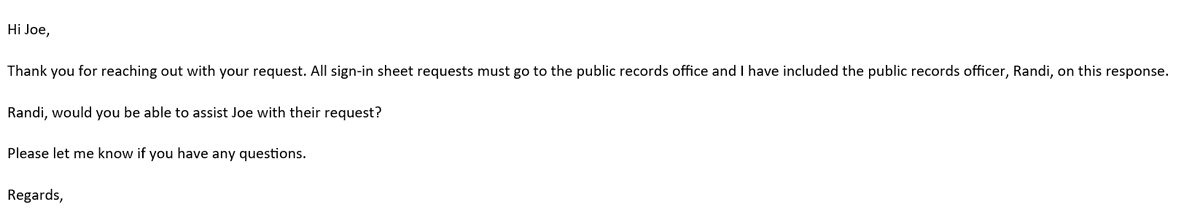 Hi Joe,

Thank you for reaching out with your request. All sign-in sheet requests must go to the public records office and I have included the public records officer, Randi, on this response.

Randi, would you be able to assist Joe with their request?

Please let me know if you have any questions.

Regards,